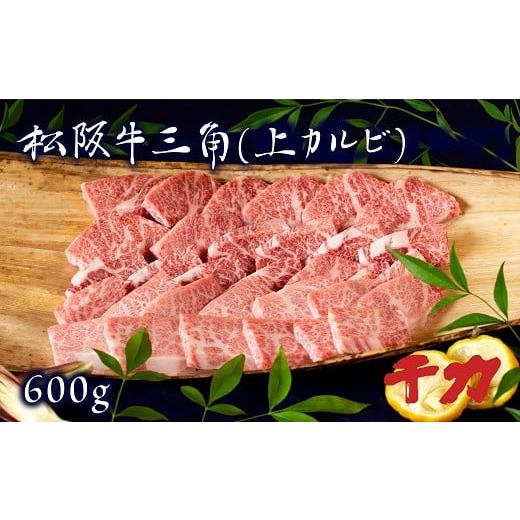 松阪牛三角(上カルビ)

600g

千力